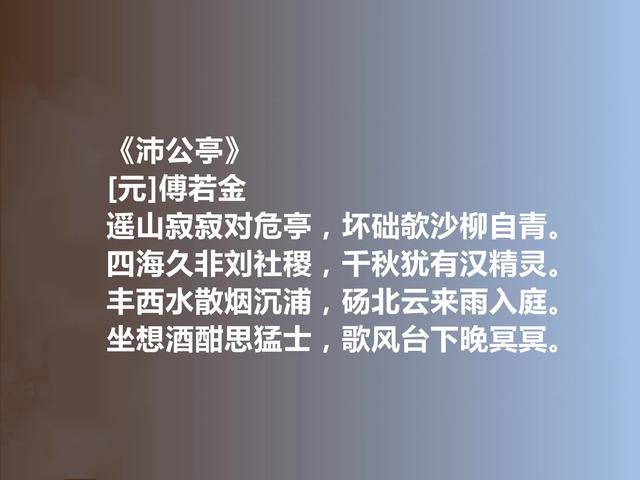 《沛公亭》
[元]傅若金
遥山寂寂对危亭，坏础欹沙柳自青。
四海久非刘社稷，千秋犹有汉精灵。
丰西水散烟沉浦，砀北云来雨入庭。
坐想酒酣思猛士，歌风台下晚冥冥。